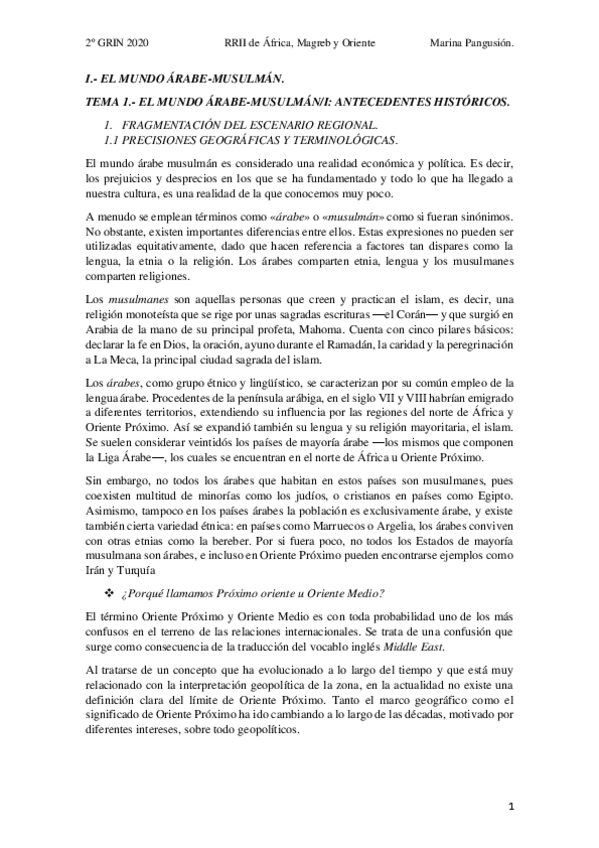 2º GRIN 2020 RRII de África, Magreb y Oriente Marina Pangusión.

I.- EL MUNDO ÁRABE-MUSULMÁN.

TEMA 1.- EL MUNDO ÁRABE-MUSULMÁN/I: ANTECEDENTES HISTÓRICOS.

1. FRAGMENTACIÓN DEL ESCENARIO REGIONAL.
1.1 PRECISIONES GEOGRÁFICAS Y TERMINOLÓGICAS.

El mundo árabe musulmán es considerado una realidad económica y política. Es decir, los prejuicios y desprecios en los que se ha fundamentado y todo lo que ha llegado a nuestra cultura, es una realidad de la que conocemos muy poco.

A menudo se emplean términos como «árabe» o «musulmán» como si fueran sinónimos. No obstante, existen importantes diferencias entre ellos. Estas expresiones no pueden ser utilizadas equitativamente, dado que hacen referencia a factores tan dispares como la lengua, la etnia o la religión. Los árabes comparten etnia, lengua y los musulmanes comparten religiones.

Los musulmanes son aquellas personas que creen y practican el islam, es decir, una religión monoteísta que se rige por unas sagradas escrituras —el Corán— y que surgió en Arabia de la mano de su principal profeta, Mahoma. Cuenta con cinco pilares básicos: declarar la fe en Dios, la oración, ayuno durante el Ramadán, la caridad y la peregrinación a La Meca, la principal ciudad sagrada del islam.

Los árabes, como grupo étnico y lingüístico, se caracterizan por su común empleo de la lengua árabe. Procedentes de la península arábiga, en el siglo VII y VIII habrían emigrado a diferentes territorios, extendiendo su influencia por las regiones del norte de África y Oriente Próximo. Así se expandió también su lengua y su religión mayoritaria, el islam. Se suelen considerar veintidós los países de mayoría árabe —los mismos que componen la Liga Árabe—, los cuales se encuentran en el norte de África u Oriente Próximo.

Sin embargo, no todos los árabes que habitan en estos países son musulmanes, pues coexisten multitud de minorías como los judíos, o cristianos en países como Egipto. Asimismo, tampoco en los países árabes la población es exclusivamente árabe, y existe también cierta variedad étnica: en países como Marruecos o Argelia, los árabes conviven con otras etnias como la bereber. Por si fuera poco, no todos los Estados de mayoría musulmana son árabes, e incluso en Oriente Próximo pueden encontrarse ejemplos como Irán y Turquía

❖ ¿Porqué llamamos Próximo oriente u Oriente Medio?

El término Oriente Próximo y Oriente Medio es con toda probabilidad uno de los más confusos en el terreno de las relaciones internacionales. Se trata de una confusión que surge como consecuencia de la traducción del vocablo inglés Middle East.

Al tratarse de un concepto que ha evolucionado a lo largo del tiempo y que está muy relacionado con la interpretación geopolítica de la zona, en la actualidad no existe una definición clara del límite de Oriente Próximo. Tanto el marco geográfico como el significado de Oriente Próximo ha ido cambiando a lo largo de las décadas, motivado por diferentes intereses, sobre todo geopolíticos.

1